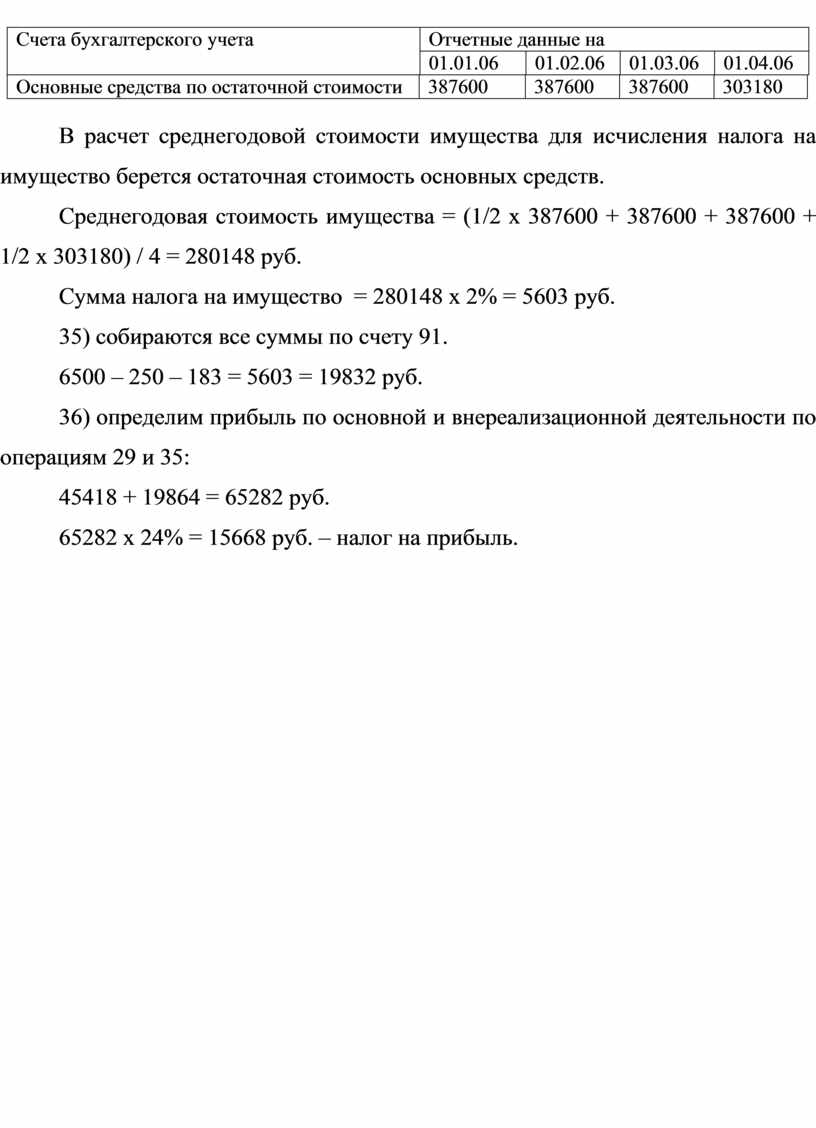 | Счета бухгалтерского учета | Отчетные данные на | | | |
|---|---|---|---|---|
| | 01.01.06 | 01.02.06 | 01.03.06 | 01.04.06 |
| Основные средства по остаточной стоимости | 387600 | 387600 | 387600 | 303180 |

В расчет среднегодовой стоимости имущества для исчисления налога на имущество берется остаточная стоимость основных средств.

Среднегодовая стоимость имущества = (1/2 х 387600 + 387600 + 387600 + 1/2 х 303180) / 4 = 280148 руб.

Сумма налога на имущество = 280148 х 2% = 5603 руб.

35) собираются все суммы по счету 91.

6500 – 250 – 183 = 5603 = 19832 руб.

36) определим прибыль по основной и внереализационной деятельности по операциям 29 и 35:

45418 + 19864 = 65282 руб.

65282 х 24% = 15668 руб. – налог на прибыль.